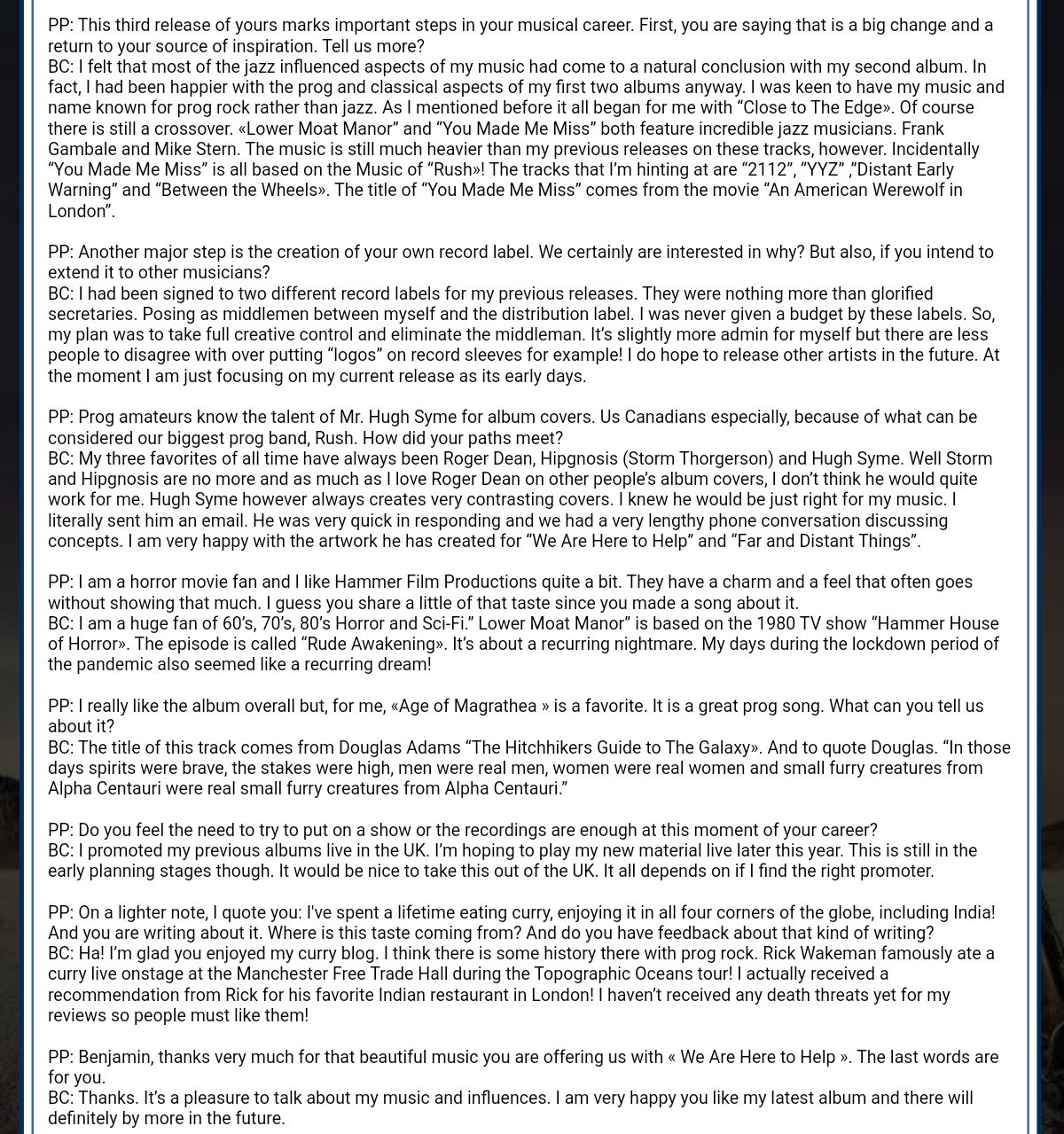 PP: This third release of yours marks important steps in your musical career. First, you are saying that is a big change and a return to your source of inspiration. Tell us more?
BC: I felt that most of the jazz influenced aspects of my music had come to a natural conclusion with my second album. In fact, I had been happier with the prog and classical aspects of my first two albums anyway. I was keen to have my music and name known for prog rock rather than jazz. As I mentioned before it all began for me with “Close to The Edge». Of course there is still a crossover. «Lower Moat Manor” and “You Made Me Miss” both feature incredible jazz musicians. Frank Gambale and Mike Stern. The music is still much heavier than my previous releases on these tracks, however. Incidentally “You Made Me Miss” is all based on the Music of “Rush»! The tracks that I’m hinting at are “2112”, “YYZ” ,”Distant Early Warning” and “Between the Wheels». The title of “You Made Me Miss” comes from the movie “An American Werewolf in London”.

PP: Another major step is the creation of your own record label. We certainly are interested in why? But also, if you intend to extend it to other musicians?
BC: I had been signed to two different record labels for my previous releases. They were nothing more than glorified secretaries. Posing as middlemen between myself and the distribution label. I was never given a budget by these labels. So, my plan was to take full creative control and eliminate the middleman. It’s slightly more admin for myself but there are less people to disagree with over putting “logos” on record sleeves for example! I do hope to release other artists in the future. At the moment I am just focusing on my current release as its early days.

PP: Prog amateurs know the talent of Mr. Hugh Syme for album covers. Us Canadians especially, because of what can be considered our biggest prog band, Rush. How did your paths meet?
BC: My three favorites of all time have always been Roger Dean, Hipgnosis (Storm Thorgerson) and Hugh Syme. Well Storm and Hipgnosis are no more and as much as I love Roger Dean on other people’s album covers, I don’t think he would quite work for me. Hugh Syme however always creates very contrasting covers. I knew he would be just right for my music. I literally sent him an email. He was very quick in responding and we had a very lengthy phone conversation discussing concepts. I am very happy with the artwork he has created for “We Are Here to Help” and “Far and Distant Things”.

PP: I am a horror movie fan and I like Hammer Film Productions quite a bit. They have a charm and a feel that often goes without showing that much. I guess you share a little of that taste since you made a song about it.
BC: I am a huge fan of 60’s, 70’s, 80’s Horror and Sci-Fi.” Lower Moat Manor” is based on the 1980 TV show “Hammer House of Horror». The episode is called “Rude Awakening». It’s about a recurring nightmare. My days during the lockdown period of the pandemic also seemed like a recurring dream!

PP: I really like the album overall but, for me, «Age of Magrathea » is a favorite. It is a great prog song. What can you tell us about it?
BC: The title of this track comes from Douglas Adams “The Hitchhikers Guide to The Galaxy». And to quote Douglas. “In those days spirits were brave, the stakes were high, men were real men, women were real women and small furry creatures from Alpha Centauri were real small furry creatures from Alpha Centauri.”

PP: Do you feel the need to try to put on a show or the recordings are enough at this moment of your career?
BC: I promoted my previous albums live in the UK. I’m hoping to play my new material live later this year. This is still in the early planning stages though. It would be nice to take this out of the UK. It all depends on if I find the right promoter.

PP: On a lighter note, I quote you: I've spent a lifetime eating curry, enjoying it in all four corners of the globe, including India! And you are writing about it. Where is this taste coming from? And do you have feedback about that kind of writing?
BC: Ha! I’m glad you enjoyed my curry blog. I think there is some history there with prog rock. Rick Wakeman famously ate a curry live onstage at the Manchester Free Trade Hall during the Topographic Oceans tour! I actually received a recommendation from Rick for his favorite Indian restaurant in London! I haven’t received any death threats yet for my reviews so people must like them!

PP: Benjamin, thanks very much for that beautiful music you are offering us with « We Are Here to Help ». The last words are for you.
BC: Thanks. It’s a pleasure to talk about my music and influences. I am very happy you like my latest album and there will definitely by more in the future.